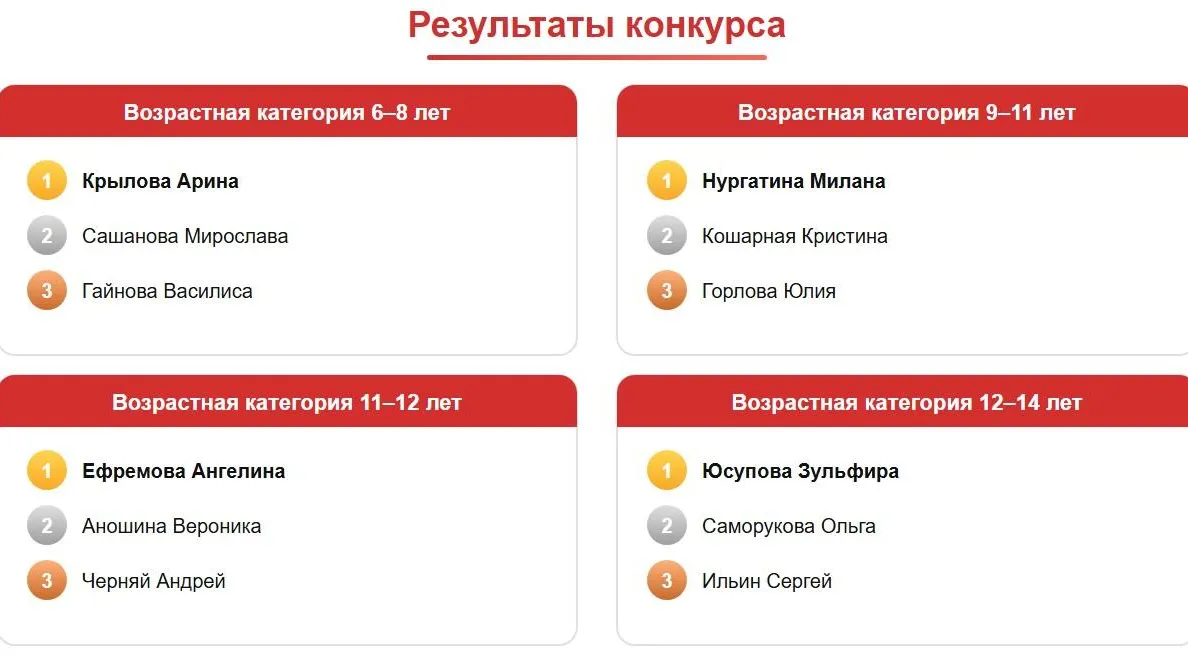 Результаты конкурса

Возрастная категория 6–8 лет

1 Крылова Арина
2 Сашанова Мирослава
3 Гайнова Василиса

Возрастная категория 9–11 лет

1 Нургатина Милана
2 Кошарная Кристина
3 Горлова Юлия

Возрастная категория 11–12 лет

1 Ефремова Ангелина
2 Аношина Вероника
3 Черняй Андрей

Возрастная категория 12–14 лет

1 Юсупова Зульфира
2 Саморукова Ольга
3 Ильин Сергей